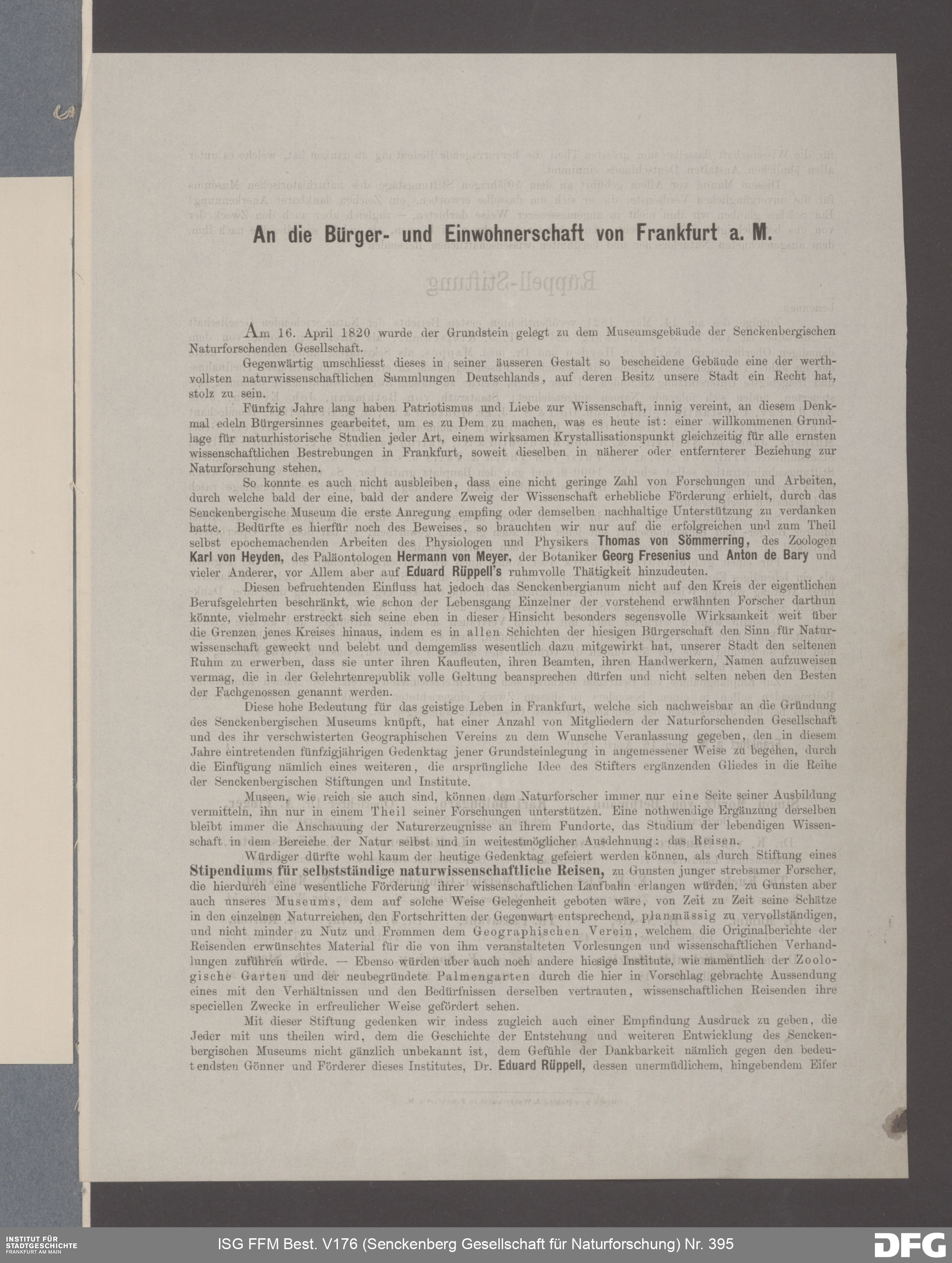 An die Bürger- und Einwohnerschaft von Frankfurt a. M.

Am 16. April 1820 wurde der Grundstein gelegt zu dem Museumsgebäude der Senckenbergischen Naturforschenden Gesellschaft.

Gegenwärtig umschliesst dieses in seiner äusseren Gestalt so bescheidene Gebäude eine der werthvollsten naturwissenschaftlichen Sammlungen Deutschlands, auf deren Besitz unsere Stadt ein Recht hat, stolz zu sein.

Fünfzig Jahre lang haben Patriotismus und Liebe zur Wissenschaft, innig vereint, an diesem Denkmal edeln Bürgersinnes gearbeitet, um es zu Dem zu machen, was es heute ist: einer willkommenen Grundlage für naturhistorische Studien jeder Art, einem wirksamen Krystallisationspunkt gleichzeitig für alle ernsten wissenschaftlichen Bestrebungen in Frankfurt, soweit dieselben in näherer oder entfernterer Beziehung zur Naturforschung stehen.

So konnte es auch nicht ausbleiben, dass eine nicht geringe Zahl von Forschungen und Arbeiten, durch welche bald der eine, bald der andere Zweig der Wissenschaft erhebliche Förderung erhielt, durch das Senckenbergische Museum die erste Anregung empfing oder demselben nachhaltige Unterstützung zu verdanken hatte. Bedürfte es hierfür noch des Beweises, so brauchten wir nur auf die erfolgreichen und zum Theil selbst epochemachenden Arbeiten des Physiologen und Physikers Thomas von Sömmerring, des Zoologen Karl von Heyden, des Paläontologen Hermann von Meyer, der Botaniker Georg Fresenius und Anton de Bary und vieler Anderer, vor Allem aber auf Eduard Rüppell's ruhmvolle Thätigkeit hinzudeuten.

Diesen befruchtenden Einfluss hat jedoch das Senckenbergianum nicht auf den Kreis der eigentlichen Berufsgelehrten beschränkt, wie schon der Lebensgang Einzelner der vorstehend erwähnten Forscher darthun könnte, vielmehr erstreckt sich seine eben in dieser Hinsicht besonders segensvolle Wirksamkeit weit über die Grenzen jenes Kreises hinaus, indem es in allen Schichten der hiesigen Bürgerschaft den Sinn für Naturwissenschaft geweckt und belebt und demgemäss wesentlich dazu mitgewirkt hat, unserer Stadt den seltenen Ruhm zu erwerben, dass sie unter ihren Kaufleuten, ihren Beamten, ihren Handwerkern, Namen aufzuweisen vermag, die in der Gelehrtenrepublik volle Geltung beanspruchen dürfen und nicht selten neben den Besten der Fachgenossen genannt werden.

Diese hohe Bedeutung für das geistige Leben in Frankfurt, welche sich nachweisbar an die Gründung des Senckenbergischen Museums knüpft, hat einer Anzahl von Mitgliedern der Naturforschenden Gesellschaft und des ihr verschwisterten Geographischen Vereins zu dem Wunsche Veranlassung gegeben, den in diesem Jahre eintretenden fünfzigjährigen Gedenktag jener Grundsteinlegung in angemessener Weise zu begehen, durch die Einfügung nämlich eines weiteren, die ursprüngliche Idee des Stifters ergänzenden Gliedes in die Reihe der Senckenbergischen Stiftungen und Institute.

Museen, wie reich sie auch sind, können dem Naturforscher immer nur eine Seite seiner Ausbildung vermitteln, ihn nur in einem Theil seiner Forschungen unterstützen. Eine nothwendige Ergänzung derselben bleibt immer die Anschauung der Naturerzeugnisse an ihrem Fundorte, das Studium der lebendigen Wissenschaft in dem Bereiche der Natur selbst und in weitestmöglicher Ausdehnung: das Reisen.

Würdiger dürfte wohl kaum der heutige Gedenktag gefeiert werden können, als durch Stiftung eines Stipendiums für selbstständige naturwissenschaftliche Reisen, zu Gunsten junger strebsamer Forscher, die hierdurch eine wesentliche Förderung ihrer wissenschaftlichen Laufbahn erlangen würden, zu Gunsten aber auch unseres Museums, dem auf solche Weise Gelegenheit geboten wäre, von Zeit zu Zeit seine Schätze in den einzelnen Naturreichen, den Fortschritten der Gegenwart entsprechend, planmässig zu vervollständigen, und nicht minder zu Nutz und Frommen dem Geographischen Verein, welchem die Originalberichte der Reisenden erwünschtes Material für die von ihm veranstalteten Vorlesungen und wissenschaftlichen Verhandlungen zuführen würde. — Ebenso würden aber auch noch andere hiesige Institute, wie namentlich der Zoologische Garten und der neubegründete Palmengarten durch die hier in Vorschlag gebrachte Aussendung eines mit den Verhältnissen und den Bedürfnissen derselben vertrauten, wissenschaftlichen Reisenden ihre speciellen Zwecke in erfreulicher Weise gefördert sehen.

Mit dieser Stiftung gedenken wir indess zugleich auch einer Empfindung Ausdruck zu geben, die Jeder mit uns theilen wird, dem die Geschichte der Entstehung und weiteren Entwicklung des Senckenbergischen Museums nicht gänzlich unbekannt ist, dem Gefühle der Dankbarkeit nämlich gegen den bedeutendsten Gönner und Förderer dieses Institutes, Dr. Eduard Rüppell, dessen unermüdlichem, hingebendem Eifer

INSTITUT FÜR STADTGESCHICHTE FRANKFURT AM MAIN
ISG FFM Best. V176 (Senckenberg Gesellschaft für Naturforschung) Nr. 395
DFG